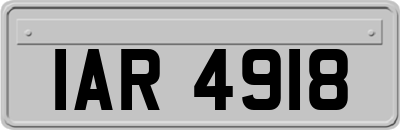 IAR 4918